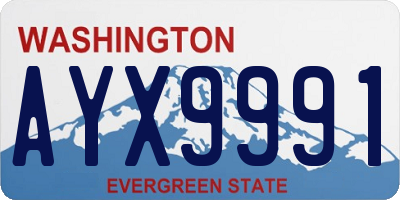 WASHINGTON

AYX9991

EVERGREEN STATE